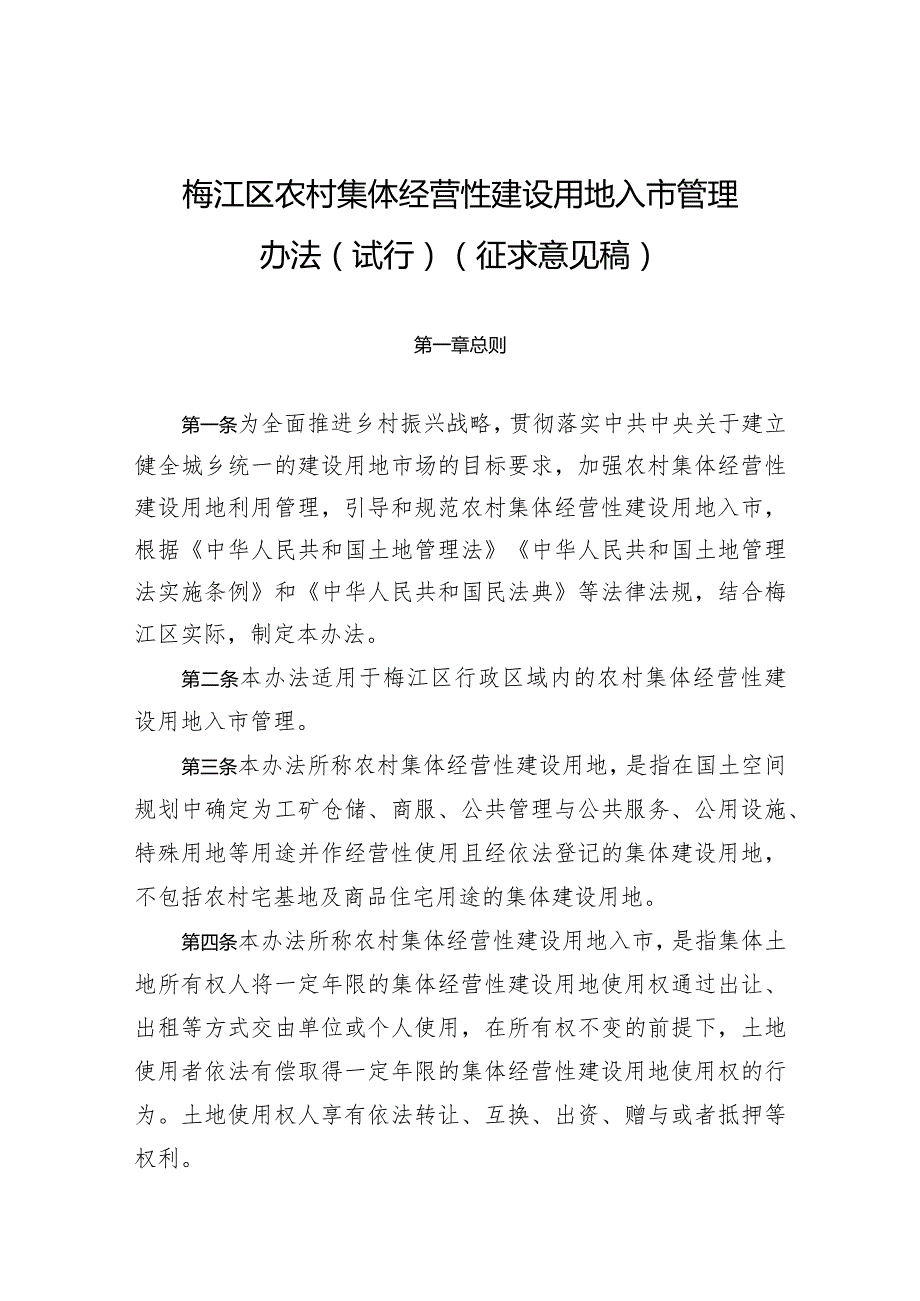 梅江区农村集体经营性建设用地入市管理办法（试行）（征求意见稿）

第一章总则

第一条为全面推进乡村振兴战略，贯彻落实中共中央关于建立健全城乡统一的建设用地市场的目标要求，加强农村集体经营性建设用地利用管理，引导和规范农村集体经营性建设用地入市，根据《中华人民共和国土地管理法》《中华人民共和国土地管理法实施条例》和《中华人民共和国民法典》等法律法规，结合梅江区实际，制定本办法。

第二条本办法适用于梅江区行政区域内的农村集体经营性建设用地入市管理。

第三条本办法所称农村集体经营性建设用地，是指在国土空间规划中确定为工矿仓储、商服、公共管理与公共服务、公用设施、特殊用地等用途并作经营性使用且经依法登记的集体建设用地，不包括农村宅基地及商品住宅用途的集体建设用地。

第四条本办法所称农村集体经营性建设用地入市，是指集体土地所有权人将一定年限的集体经营性建设用地使用权通过出让、出租等方式交由单位或个人使用，在所有权不变的前提下，土地使用者依法有偿取得一定年限的集体经营性建设用地使用权的行为。土地使用权人享有依法转让、互换、出资、赠与或者抵押等权利。